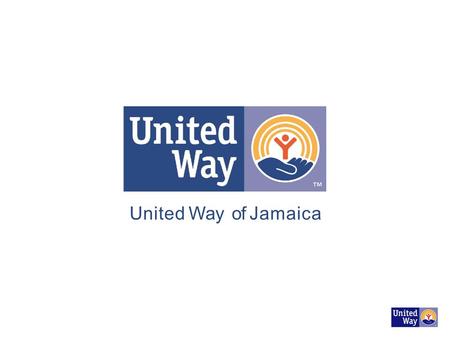 United Way

TM

United Way of Jamaica

United Way